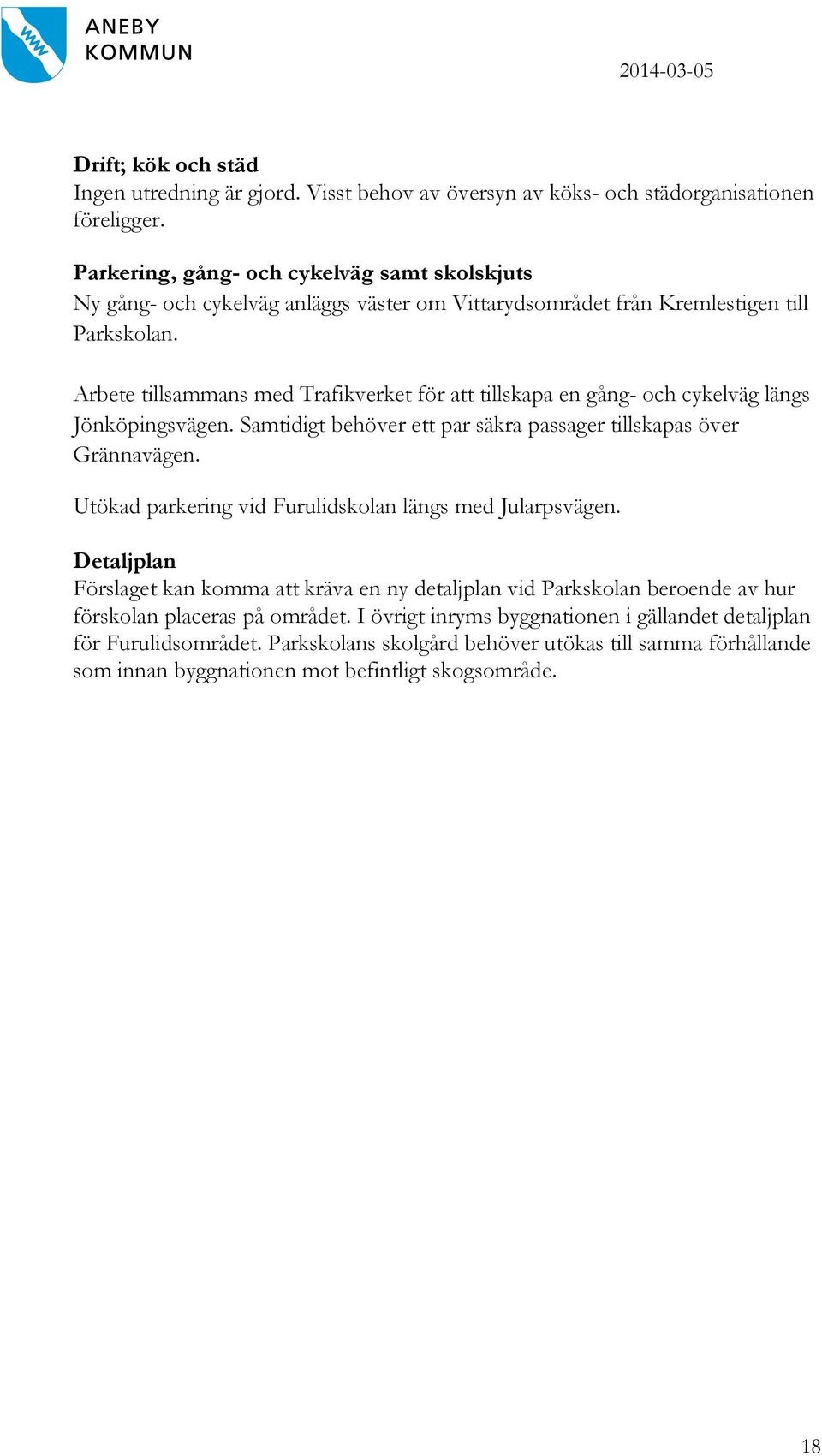 ANEBY
KOMMUN

2014-03-05

Drift; kök och städ
Ingen utredning är gjord. Visst behov av översyn av köks- och städorganisationen föreligger.

Parkering, gång- och cykelväg samt skolskjuts
Ny gång- och cykelväg anläggs väster om Vittarydsområdet från Kremlestigen till Parkskolan.

Arbete tillsammans med Trafikverket för att tillskapa en gång- och cykelväg längs Jönköpingsvägen. Samtidigt behöver ett par säkra passager tillskapas över Grännavägen.

Utökad parkering vid Furulidskolan längs med Jularpsvägen.

Detaljplan
Förslaget kan komma att kräva en ny detaljplan vid Parkskolan beroende av hur förskolan placeras på området. I övrigt inryms byggnationen i gällandet detaljplan för Furulidsområdet. Parkskolans skolgård behöver utökas till samma förhållande som innan byggnationen mot befintligt skogsområde.

18